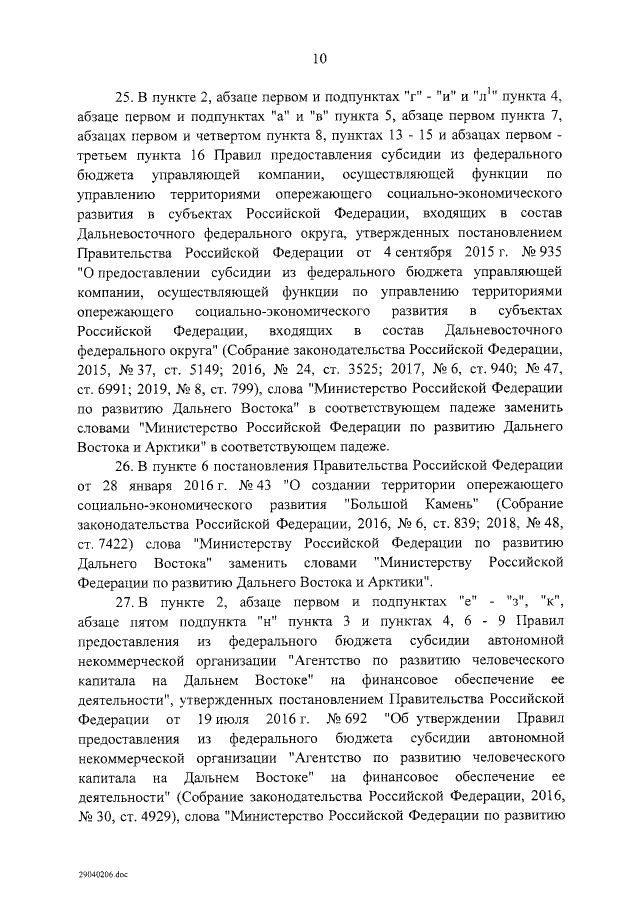 10

25. В пункте 2, абзаце первом и подпунктах "г" - "и" и "л$^1$" пункта 4, абзаце первом и подпунктах "а" и "в" пункта 5, абзаце первом пункта 7, абзацах первом и четвертом пункта 8, пунктах 13 - 15 и абзацах первом - третьем пункта 16 Правил предоставления субсидии из федерального бюджета управляющей компании, осуществляющей функции по управлению территориями опережающего социально-экономического развития в субъектах Российской Федерации, входящих в состав Дальневосточного федерального округа, утвержденных постановлением Правительства Российской Федерации от 4 сентября 2015 г. № 935 "О предоставлении субсидии из федерального бюджета управляющей компании, осуществляющей функции по управлению территориями опережающего социально-экономического развития в субъектах Российской Федерации, входящих в состав Дальневосточного федерального округа" (Собрание законодательства Российской Федерации, 2015, № 37, ст. 5149; 2016, № 24, ст. 3525; 2017, № 6, ст. 940; № 47, ст. 6991; 2019, № 8, ст. 799), слова "Министерство Российской Федерации по развитию Дальнего Востока" в соответствующем падеже заменить словами "Министерство Российской Федерации по развитию Дальнего Востока и Арктики" в соответствующем падеже.

26. В пункте 6 постановления Правительства Российской Федерации от 28 января 2016 г. № 43 "О создании территории опережающего социально-экономического развития "Большой Камень" (Собрание законодательства Российской Федерации, 2016, № 6, ст. 839; 2018, № 48, ст. 7422) слова "Министерству Российской Федерации по развитию Дальнего Востока" заменить словами "Министерству Российской Федерации по развитию Дальнего Востока и Арктики".

27. В пункте 2, абзаце первом и подпунктах "е" - "з", "к", абзаце пятом подпункта "н" пункта 3 и пунктах 4, 6 - 9 Правил предоставления из федерального бюджета субсидии автономной некоммерческой организации "Агентство по развитию человеческого капитала на Дальнем Востоке" на финансовое обеспечение ее деятельности", утвержденных постановлением Правительства Российской Федерации от 19 июля 2016 г. № 692 "Об утверждении Правил предоставления из федерального бюджета субсидии автономной некоммерческой организации "Агентство по развитию человеческого капитала на Дальнем Востоке" на финансовое обеспечение ее деятельности" (Собрание законодательства Российской Федерации, 2016, № 30, ст. 4929), слова "Министерство Российской Федерации по развитию

29040206.doc